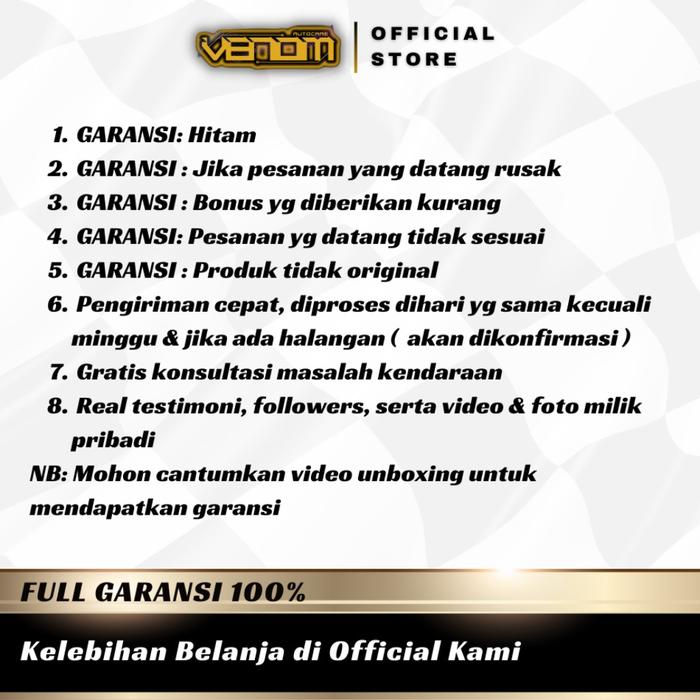 VENOM AUTOCARE

OFFICIAL
STORE

1. GARANSI: Hitam
2. GARANSI : Jika pesanan yang datang rusak
3. GARANSI : Bonus yg diberikan kurang
4. GARANSI: Pesanan yg datang tidak sesuai
5. GARANSI : Produk tidak original
6. Pengiriman cepat, diproses dihari yg sama kecuali minggu & jika ada halangan ( akan dikonfirmasi )
7. Gratis konsultasi masalah kendaraan
8. Real testimoni, followers, serta video & foto milik pribadi

NB: Mohon cantumkan video unboxing untuk mendapatkan garansi

FULL GARANSI 100%

Kelebihan Belanja di Official Kami